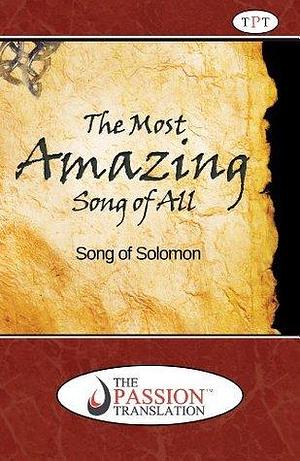 TPT

The Most
Amazing
Song of All

Song of Solomon

THE
PASSION™
TRANSLATION